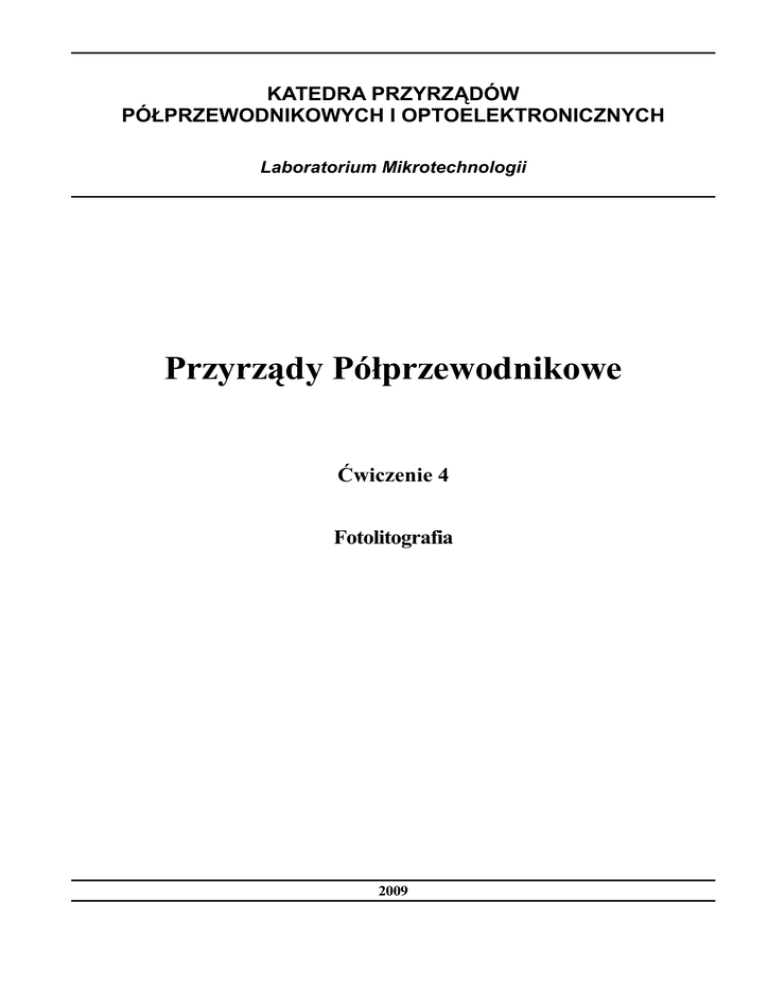 KATEDRA PRZYRZĄDÓW PÓŁPRZEWODNIKOWYCH I OPTOELEKTRONICZNYCH

Laboratorium Mikrotechnologii

Przyrządy Półprzewodnikowe

Ćwiczenie 4

Fotolitografia

2009